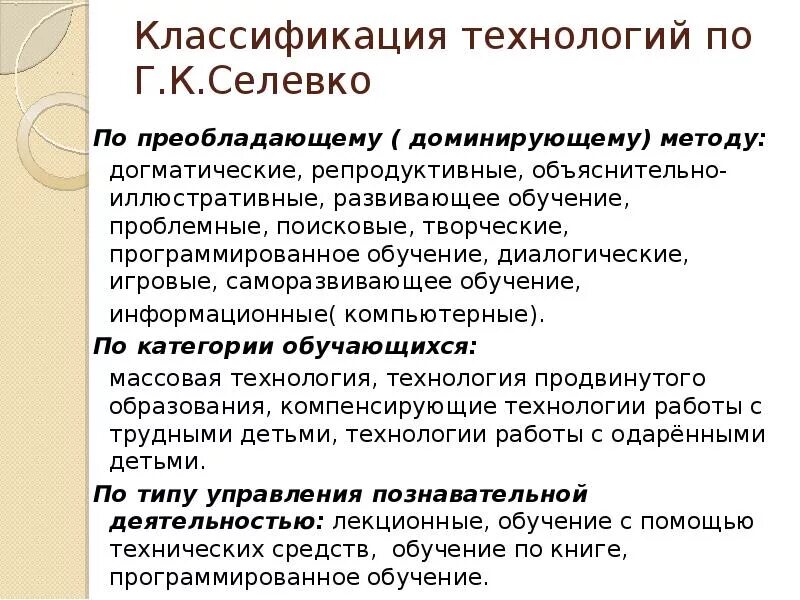 Классификация технологий по Г.К.Селевко

По преобладающему ( доминирующему) методу: догматические, репродуктивные, объяснительно-иллюстративные, развивающее обучение, проблемные, поисковые, творческие, программированное обучение, диалогические, игровые, саморазвивающее обучение, информационные( компьютерные).

По категории обучающихся: массовая технология, технология продвинутого образования, компенсирующие технологии работы с трудными детьми, технологии работы с одарёнными детьми.

По типу управления познавательной деятельностью: лекционные, обучение с помощью технических средств, обучение по книге, программированное обучение.